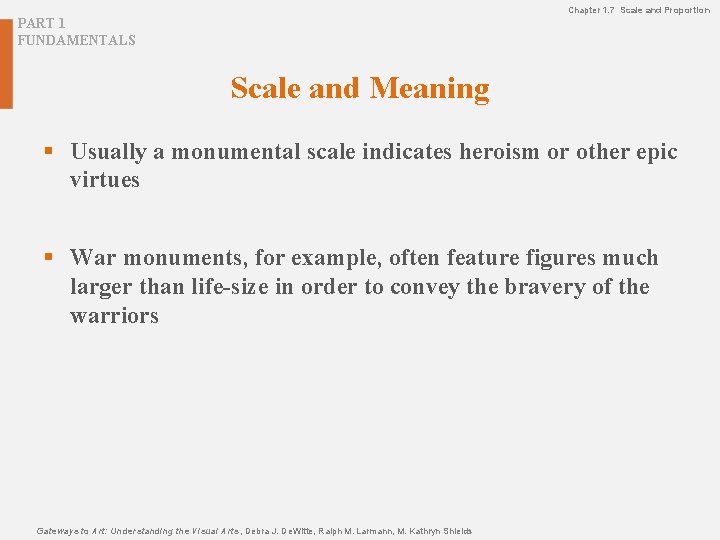 PART 1
FUNDAMENTALS

Chapter 1.7 Scale and Proportion

Scale and Meaning

▪ Usually a monumental scale indicates heroism or other epic virtues

▪ War monuments, for example, often feature figures much larger than life-size in order to convey the bravery of the warriors

Gateways to Art: Understanding the Visual Arts, Debra J. DeWitte, Ralph M. Larmann, M. Kathryn Shields